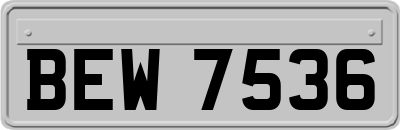 BEW 7536